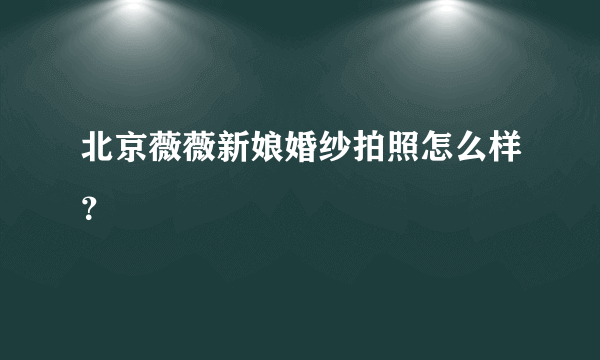 北京薇薇新娘婚纱拍照怎么样？